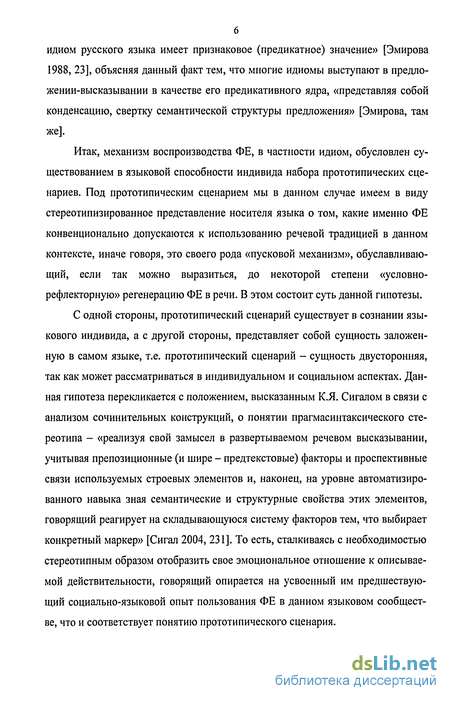 6

идиом русского языка имеет признаковое (предикатное) значение» [Эмирова 1988, 23], объясняя данный факт тем, что многие идиомы выступают в предложении-высказывании в качестве его предикативного ядра, «представляя собой конденсацию, свертку семантической структуры предложения» [Эмирова, там же].

Итак, механизм воспроизводства ФЕ, в частности идиом, обусловлен существованием в языковой способности индивида набора прототипических сценариев. Под прототипическим сценарием мы в данном случае имеем в виду стереотипизированное представление носителя языка о том, какие именно ФЕ конвенционально допускаются к использованию речевой традицией в данном контексте, иначе говоря, это своего рода «пусковой механизм», обуславливающий, если так можно выразиться, до некоторой степени «условно-рефлекторную» регенерацию ФЕ в речи. В этом состоит суть данной гипотезы.

С одной стороны, прототипический сценарий существует в сознании языкового индивида, а с другой стороны, представляет собой сущность заложенную в самом языке, т.е. прототипический сценарий – сущность двусторонняя, так как может рассматриваться в индивидуальном и социальном аспектах. Данная гипотеза перекликается с положением, высказанным К.Я. Сигалом в связи с анализом сочинительных конструкций, о понятии прагмасинтаксического стереотипа – «реализуя свой замысел в развертываемом речевом высказывании, учитывая препозиционные (и шире – предтекстовые) факторы и проспективные связи используемых строевых элементов и, наконец, на уровне автоматизированного навыка зная семантические и структурные свойства этих элементов, говорящий реагирует на складывающуюся систему факторов тем, что выбирает конкретный маркер» [Сигал 2004, 231]. То есть, сталкиваясь с необходимостью стереотипным образом отобразить свое эмоциональное отношение к описываемой действительности, говорящий опирается на усвоенный им предшествующий социально-языковой опыт пользования ФЕ в данном языковом сообществе, что и соответствует понятию прототипического сценария.

dsLib.net
библиотека диссертаций